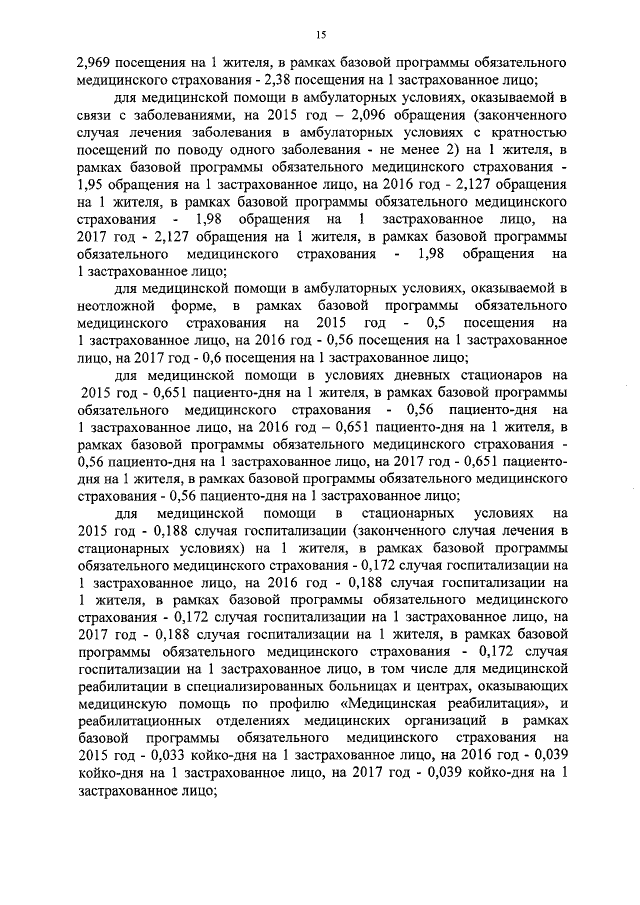 15

2,969 посещения на 1 жителя, в рамках базовой программы обязательного медицинского страхования - 2,38 посещения на 1 застрахованное лицо;

для медицинской помощи в амбулаторных условиях, оказываемой в связи с заболеваниями, на 2015 год – 2,096 обращения (законченного случая лечения заболевания в амбулаторных условиях с кратностью посещений по поводу одного заболевания - не менее 2) на 1 жителя, в рамках базовой программы обязательного медицинского страхования - 1,95 обращения на 1 застрахованное лицо, на 2016 год - 2,127 обращения на 1 жителя, в рамках базовой программы обязательного медицинского страхования - 1,98 обращения на 1 застрахованное лицо, на 2017 год - 2,127 обращения на 1 жителя, в рамках базовой программы обязательного медицинского страхования - 1,98 обращения на 1 застрахованное лицо;

для медицинской помощи в амбулаторных условиях, оказываемой в неотложной форме, в рамках базовой программы обязательного медицинского страхования на 2015 год - 0,5 посещения на 1 застрахованное лицо, на 2016 год - 0,56 посещения на 1 застрахованное лицо, на 2017 год - 0,6 посещения на 1 застрахованное лицо;

для медицинской помощи в условиях дневных стационаров на 2015 год - 0,651 пациенто-дня на 1 жителя, в рамках базовой программы обязательного медицинского страхования - 0,56 пациенто-дня на 1 застрахованное лицо, на 2016 год – 0,651 пациенто-дня на 1 жителя, в рамках базовой программы обязательного медицинского страхования - 0,56 пациенто-дня на 1 застрахованное лицо, на 2017 год - 0,651 пациенто-дня на 1 жителя, в рамках базовой программы обязательного медицинского страхования - 0,56 пациенто-дня на 1 застрахованное лицо;

для медицинской помощи в стационарных условиях на 2015 год - 0,188 случая госпитализации (законченного случая лечения в стационарных условиях) на 1 жителя, в рамках базовой программы обязательного медицинского страхования - 0,172 случая госпитализации на 1 застрахованное лицо, на 2016 год - 0,188 случая госпитализации на 1 жителя, в рамках базовой программы обязательного медицинского страхования - 0,172 случая госпитализации на 1 застрахованное лицо, на 2017 год - 0,188 случая госпитализации на 1 жителя, в рамках базовой программы обязательного медицинского страхования - 0,172 случая госпитализации на 1 застрахованное лицо, в том числе для медицинской реабилитации в специализированных больницах и центрах, оказывающих медицинскую помощь по профилю «Медицинская реабилитация», и реабилитационных отделениях медицинских организаций в рамках базовой программы обязательного медицинского страхования на 2015 год - 0,033 койко-дня на 1 застрахованное лицо, на 2016 год - 0,039 койко-дня на 1 застрахованное лицо, на 2017 год - 0,039 койко-дня на 1 застрахованное лицо;